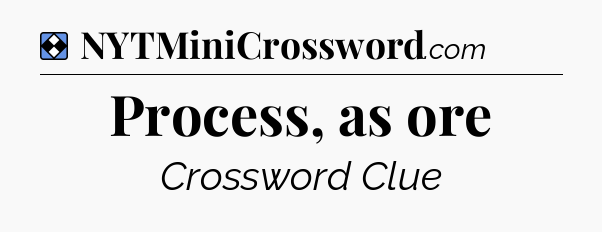 NYTMiniCrossword.com

Process, as ore

Crossword Clue